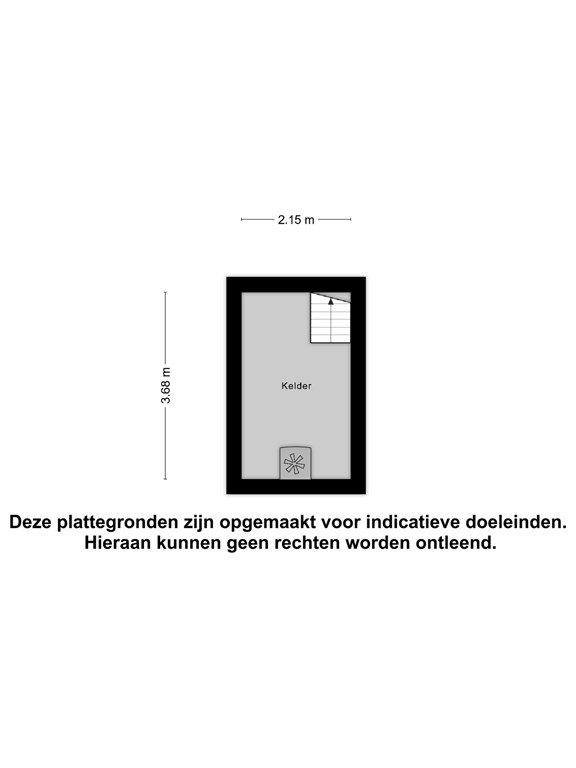 2.15 m

3.68 m

Kelder

Deze plattegronden zijn opgemaakt voor indicatieve doeleinden.
Hieraan kunnen geen rechten worden ontleend.